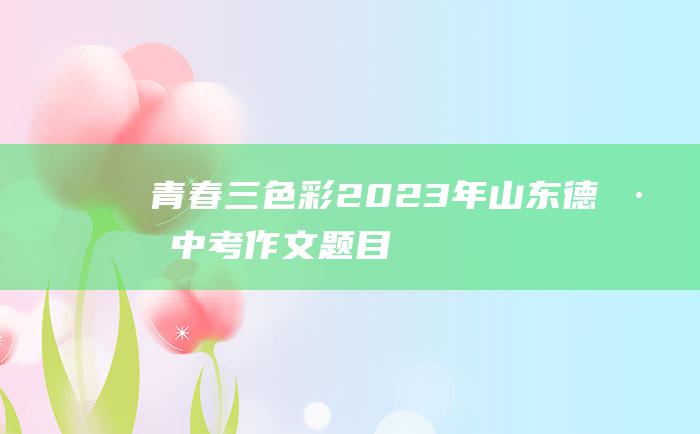 青春三色彩2023年山东德 · 中考作文题目